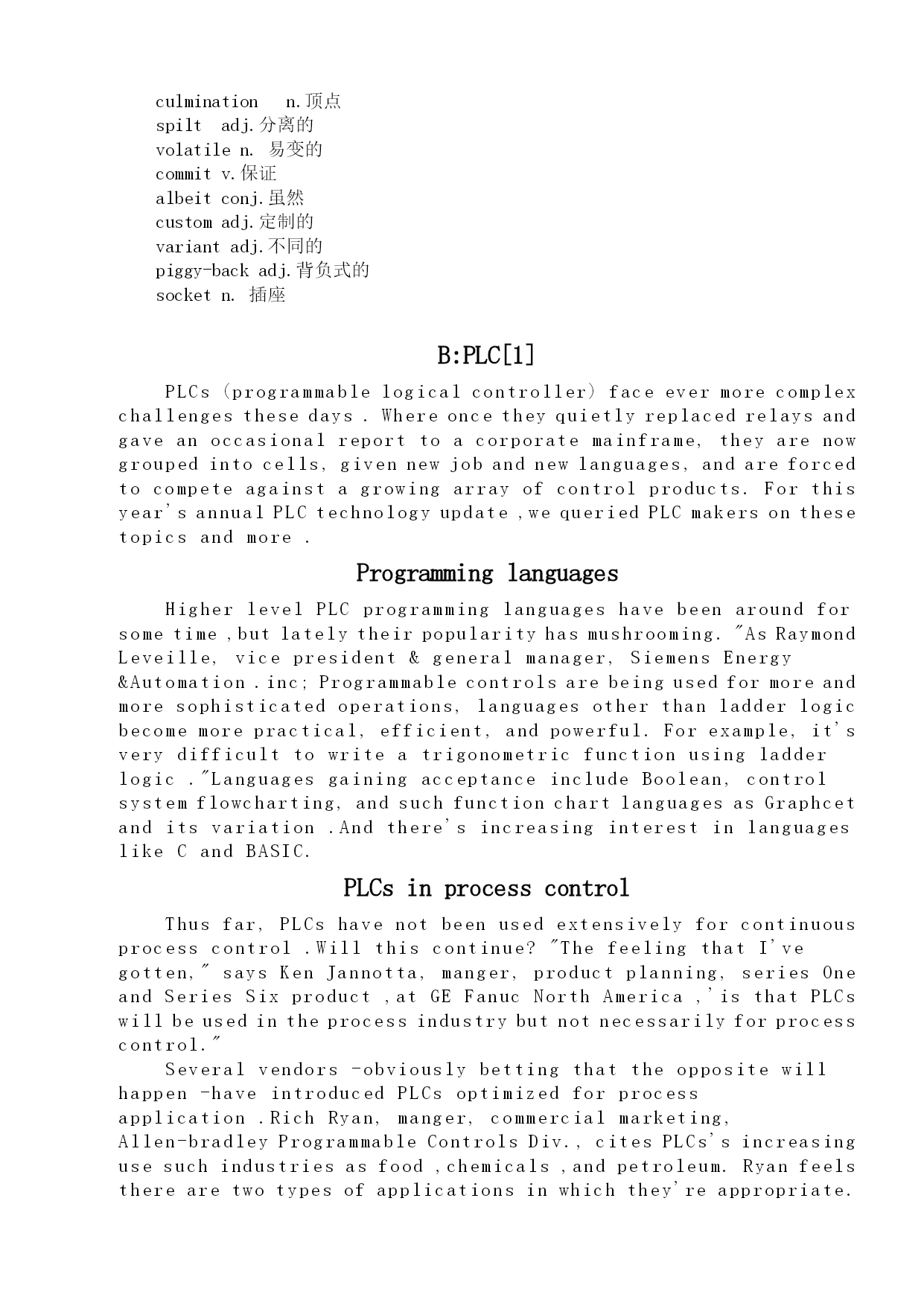 culmination n.顶点
spilt adj.分离的
volatile n. 易变的
commit v.保证
albeit conj.虽然
custom adj.定制的
variant adj.不同的
piggy-back adj.背负式的
socket n. 插座

B:PLC[1]

PLCs (programmable logical controller) face ever more complex challenges these days . Where once they quietly replaced relays and gave an occasional report to a corporate mainframe, they are now grouped into cells, given new job and new languages, and are forced to compete against a growing array of control products. For this year's annual PLC technology update ,we queried PLC makers on these topics and more .

Programming languages

Higher level PLC programming languages have been around for some time ,but lately their popularity has mushrooming. "As Raymond Leveille, vice president & general manager, Siemens Energy &Automation .inc; Programmable controls are being used for more and more sophisticated operations, languages other than ladder logic become more practical, efficient, and powerful. For example, it's very difficult to write a trigonometric function using ladder logic ."Languages gaining acceptance include Boolean, control system flowcharting, and such function chart languages as Graphcet and its variation .And there's increasing interest in languages like C and BASIC.

PLCs in process control

Thus far, PLCs have not been used extensively for continuous process control .Will this continue? "The feeling that I've gotten," says Ken Jannotta, manger, product planning, series One and Series Six product ,at GE Fanuc North America ,'is that PLCs will be used in the process industry but not necessarily for process control."

Several vendors -obviously betting that the opposite will happen -have introduced PLCs optimized for process application .Rich Ryan, manger, commercial marketing, Allen-bradley Programmable Controls Div., cites PLCs's increasing use such industries as food ,chemicals ,and petroleum. Ryan feels there are two types of applications in which they're appropriate.